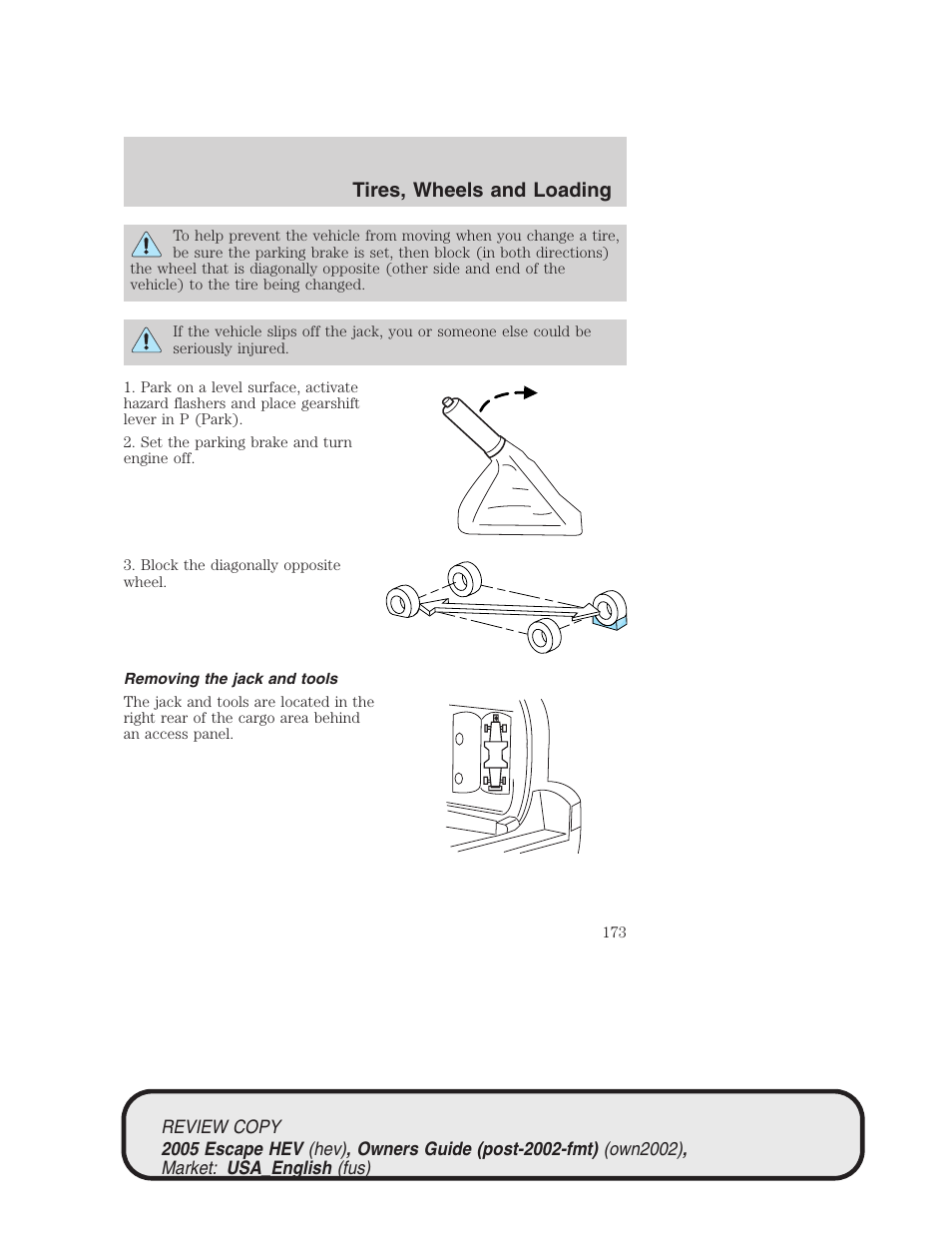 Tires, Wheels and Loading

To help prevent the vehicle from moving when you change a tire, be sure the parking brake is set, then block (in both directions) the wheel that is diagonally opposite (other side and end of the vehicle) to the tire being changed.

If the vehicle slips off the jack, you or someone else could be seriously injured.

1. Park on a level surface, activate hazard flashers and place gearshift lever in P (Park).

2. Set the parking brake and turn engine off.

3. Block the diagonally opposite wheel.

Removing the jack and tools

The jack and tools are located in the right rear of the cargo area behind an access panel.

173

REVIEW COPY
2005 Escape HEV (hev), Owners Guide (post-2002-fmt) (own2002), Market: USA_English (fus)